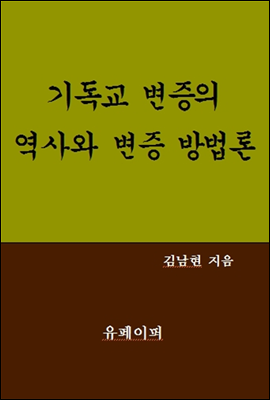 기독교 변증의
역사와 변증 방법론

김남현 지음

유페이퍼